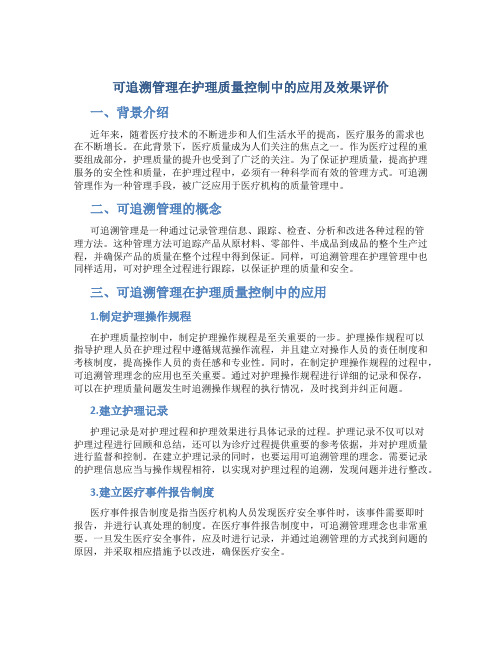 可追溯管理在护理质量控制中的应用及效果评价

一、背景介绍

近年来，随着医疗技术的不断进步和人们生活水平的提高，医疗服务的需求也在不断增长。在此背景下，医疗质量成为人们关注的焦点之一。作为医疗过程的重要组成部分，护理质量的提升也受到了广泛的关注。为了保证护理质量，提高护理服务的安全性和质量，在护理过程中，必须有一种科学而有效的管理方式。可追溯管理作为一种管理手段，被广泛应用于医疗机构的质量管理中。

二、可追溯管理的概念

可追溯管理是一种通过记录管理信息、跟踪、检查、分析和改进各种过程的管理方法。这种管理方法可追踪产品从原材料、零部件、半成品到成品的整个生产过程，并确保产品的质量在整个过程中得到保证。同样，可追溯管理在护理管理中也同样适用，可对护理全过程进行跟踪，以保证护理的质量和安全。

三、可追溯管理在护理质量控制中的应用

1.制定护理操作规程

在护理质量控制中，制定护理操作规程是至关重要的一步。护理操作规程可以指导护理人员在护理过程中遵循规范操作流程，并且建立对操作人员的责任制度和考核制度，提高操作人员的责任感和专业性。同时，在制定护理操作规程的过程中，可追溯管理理念的应用也至关重要。通过对护理操作规程进行详细的记录和保存，可以在护理质量问题发生时追溯操作规程的执行情况，及时找到并纠正问题。

2.建立护理记录

护理记录是对护理过程和护理效果进行具体记录的过程。护理记录不仅可以对护理过程进行回顾和总结，还可以为诊疗过程提供重要的参考依据，并对护理质量进行监督和控制。在建立护理记录的同时，也要运用可追溯管理的理念。需要记录的护理信息应当与操作规程相符，以实现对护理过程的追溯，发现问题并进行整改。

3.建立医疗事件报告制度

医疗事件报告制度是指当医疗机构人员发现医疗安全事件时，该事件需要即时报告，并进行认真处理的制度。在医疗事件报告制度中，可追溯管理理念也非常重要。一旦发生医疗安全事件，应及时进行记录，并通过追溯管理的方式找到问题的原因，并采取相应措施予以改进，确保医疗安全。